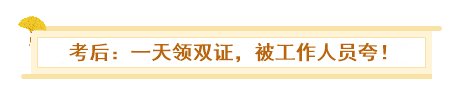 考后：一天领双证，被工作人员夸！